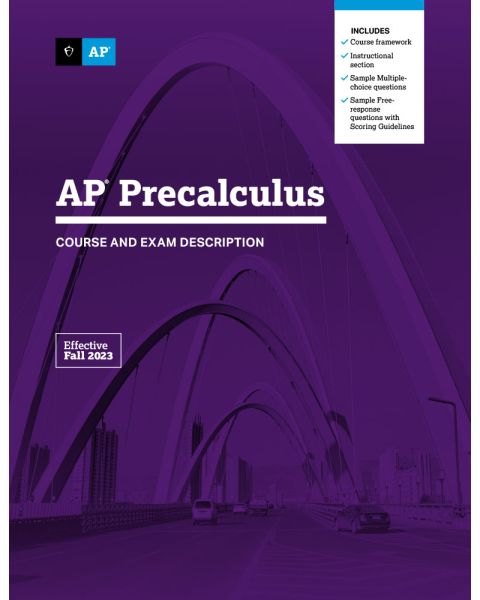 AP

INCLUDES
✓ Course framework
✓ Instructional section
✓ Sample Multiple-choice questions
✓ Sample Free-response questions with Scoring Guidelines

AP® Precalculus

COURSE AND EXAM DESCRIPTION

Effective Fall 2023